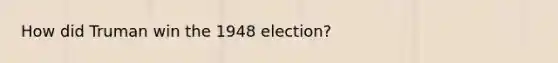 How did Truman win the 1948 election?